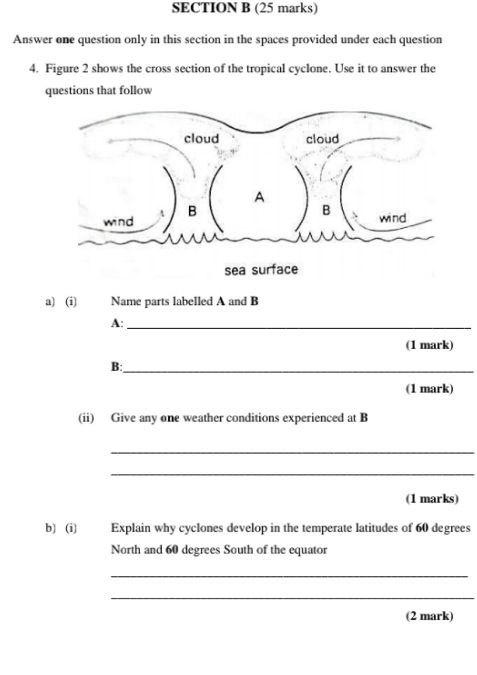 SECTION B (25 marks)

Answer one question only in this section in the spaces provided under each question

4. Figure 2 shows the cross section of the tropical cyclone. Use it to answer the questions that follow

cloud
cloud
A
B
B
wind
wind
sea surface

a) (i) Name parts labelled A and B

A: ____

(1 mark)

B: ____

(1 mark)

(ii) Give any one weather conditions experienced at B

____

____

(1 marks)

b) (i) Explain why cyclones develop in the temperate latitudes of 60 degrees North and 60 degrees South of the equator

____

____

(2 mark)